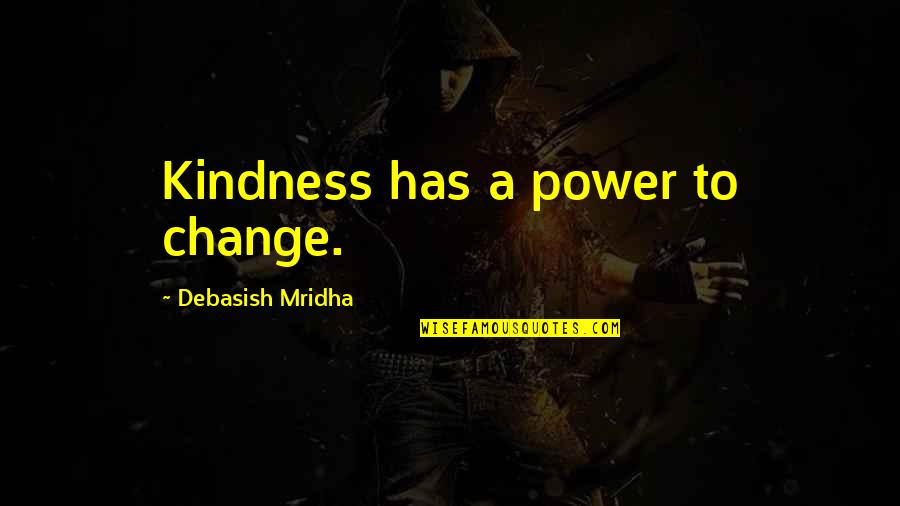 Kindness has a power to change.

~ Debasish Mridha

WISEFAMOUSQUOTES.COM